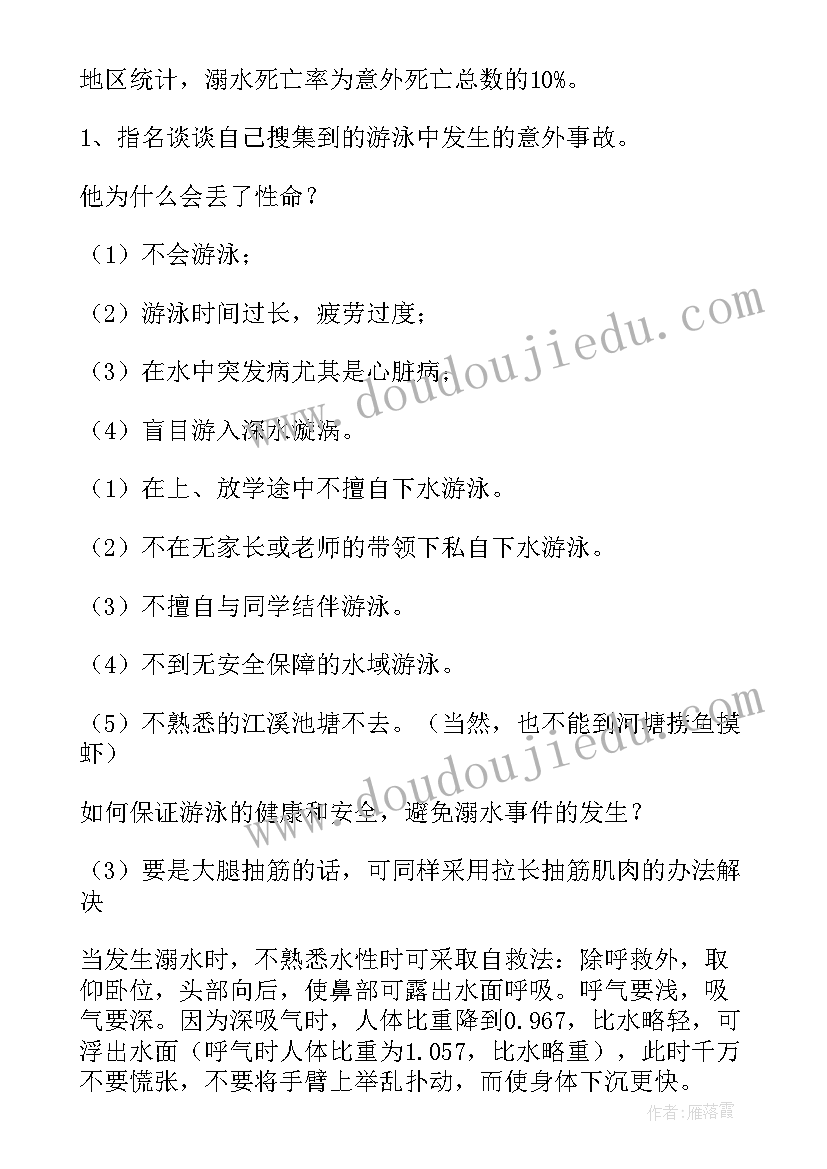 地区统计，溺水死亡率为意外死亡总数的10%。

1、指名谈谈自己搜集到的游泳中发生的意外事故。

他为什么会丢了性命？

（1）不会游泳；

（2）游泳时间过长，疲劳过度；

（3）在水中突发病尤其是心脏病；

（4）盲目游入深水漩涡。

（1）在上、放学途中不擅自下水游泳。

（2）不在无家长或老师的带领下私自下水游泳。

（3）不擅自与同学结伴游泳。

（4）不到无安全保障的水域游泳。

（5）不熟悉的江溪池塘不去。（当然，也不能到河塘捞鱼摸虾）

如何保证游泳的健康和安全，避免溺水事件的发生？

（3）要是大腿抽筋的话，可同样采用拉长抽筋肌肉的办法解决

当发生溺水时，不熟悉水性时可采取自救法：除呼救外，取仰卧位，头部向后，使鼻部可露出水面呼吸。呼气要浅，吸气要深。因为深吸气时，人体比重降到0.967，比水略轻，可浮出水面（呼气时人体比重为1.057，比水略重），此时千万不要慌张，不要将手臂上举乱扑动，而使身体下沉更快。

www.doudoujiedu.com

www.doudoujiedu.com

作者：雁落霞